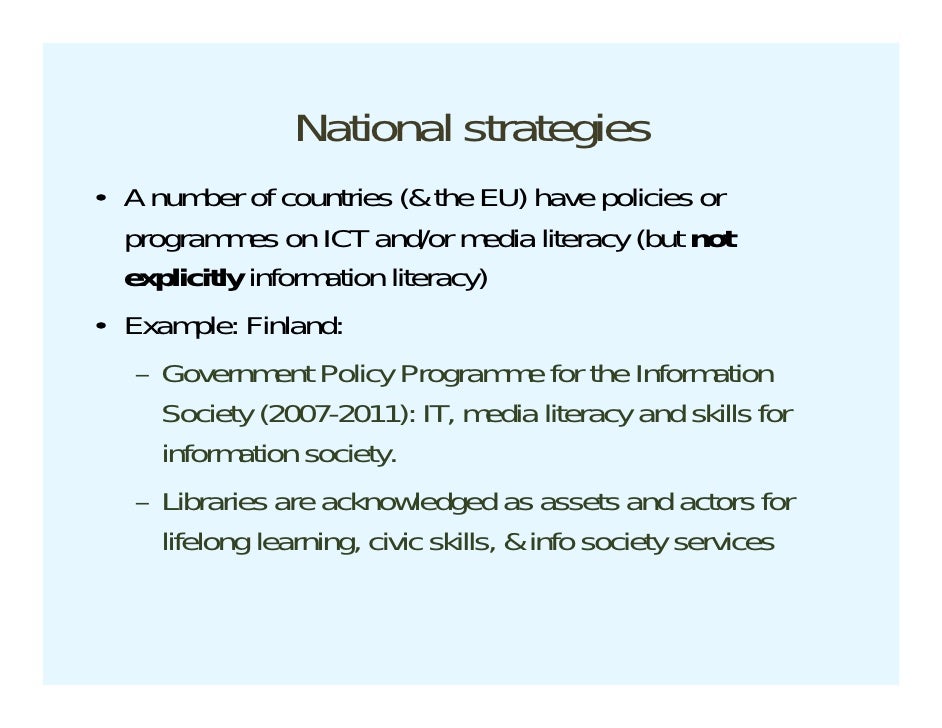 National strategies

• A number of countries (& the EU) have policies or programmes on ICT and/or media literacy (but not explicitly information literacy)

• Example: Finland:

- Government Policy Programme for the Information Society (2007-2011): IT, media literacy and skills for information society.

- Libraries are acknowledged as assets and actors for lifelong learning, civic skills, & info society services